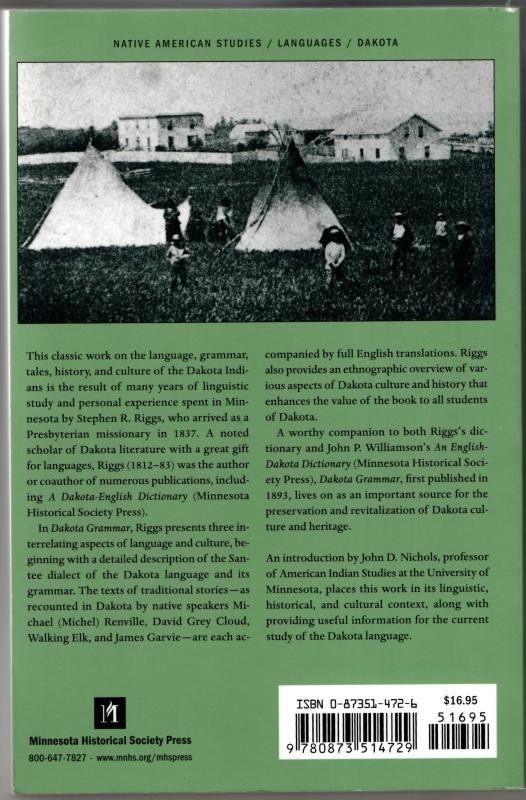 NATIVE AMERICAN STUDIES / LANGUAGES / DAKOTA

This classic work on the language, grammar, tales, history, and culture of the Dakota Indians is the result of many years of linguistic study and personal experience spent in Minnesota by Stephen R. Riggs, who arrived as a Presbyterian missionary in 1837. A noted scholar of Dakota literature with a great gift for languages, Riggs (1812–83) was the author or coauthor of numerous publications, including A Dakota-English Dictionary (Minnesota Historical Society Press).

In Dakota Grammar, Riggs presents three interrelating aspects of language and culture, beginning with a detailed description of the Santee dialect of the Dakota language and its grammar. The texts of traditional stories—as recounted in Dakota by native speakers Michael (Michel) Renville, David Grey Cloud, Walking Elk, and James Garvie—are each accompanied by full English translations. Riggs also provides an ethnographic overview of various aspects of Dakota culture and history that enhances the value of the book to all students of Dakota.

A worthy companion to both Riggs's dictionary and John P. Williamson's An English-Dakota Dictionary (Minnesota Historical Society Press), Dakota Grammar, first published in 1893, lives on as an important source for the preservation and revitalization of Dakota culture and heritage.

An introduction by John D. Nichols, professor of American Indian Studies at the University of Minnesota, places this work in its linguistic, historical, and cultural context, along with providing useful information for the current study of the Dakota language.

Minnesota Historical Society Press
800-647-7827 · www.mnhs.org/mhspress

ISBN 0-87351-472-6
$16.95
51695
9 780873 514729